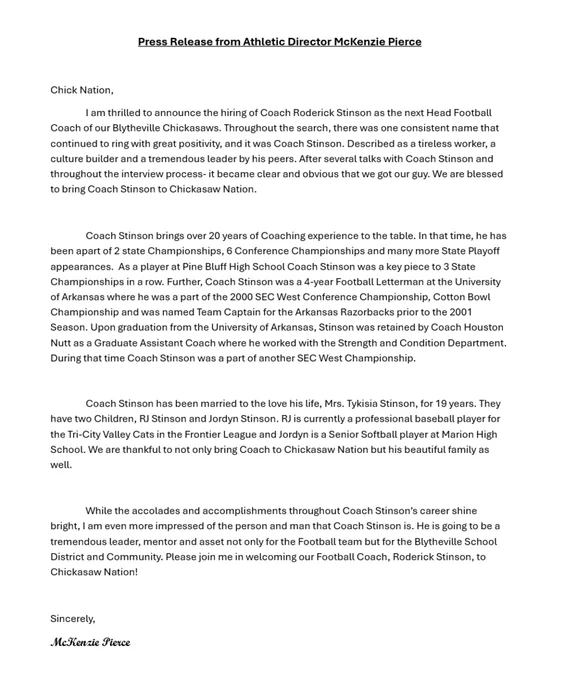 Press Release from Athletic Director McKenzie Pierce

Chick Nation,

I am thrilled to announce the hiring of Coach Roderick Stinson as the next Head Football Coach of our Blytheville Chickasaws. Throughout the search, there was one consistent name that continued to ring with great positivity, and it was Coach Stinson. Described as a tireless worker, a culture builder and a tremendous leader by his peers. After several talks with Coach Stinson and throughout the interview process- it became clear and obvious that we got our guy. We are blessed to bring Coach Stinson to Chickasaw Nation.

Coach Stinson brings over 20 years of Coaching experience to the table. In that time, he has been apart of 2 state Championships, 6 Conference Championships and many more State Playoff appearances. As a player at Pine Bluff High School Coach Stinson was a key piece to 3 State Championships in a row. Further, Coach Stinson was a 4-year Football Letterman at the University of Arkansas where he was a part of the 2000 SEC West Conference Championship, Cotton Bowl Championship and was named Team Captain for the Arkansas Razorbacks prior to the 2001 Season. Upon graduation from the University of Arkansas, Stinson was retained by Coach Houston Nutt as a Graduate Assistant Coach where he worked with the Strength and Condition Department. During that time Coach Stinson was a part of another SEC West Championship.

Coach Stinson has been married to the love his life, Mrs. Tykisia Stinson, for 19 years. They have two Children, RJ Stinson and Jordyn Stinson. RJ is currently a professional baseball player for the Tri-City Valley Cats in the Frontier League and Jordyn is a Senior Softball player at Marion High School. We are thankful to not only bring Coach to Chickasaw Nation but his beautiful family as well.

While the accolades and accomplishments throughout Coach Stinson's career shine bright, I am even more impressed of the person and man that Coach Stinson is. He is going to be a tremendous leader, mentor and asset not only for the Football team but for the Blytheville School District and Community. Please join me in welcoming our Football Coach, Roderick Stinson, to Chickasaw Nation!

Sincerely,

McKenzie Pierce